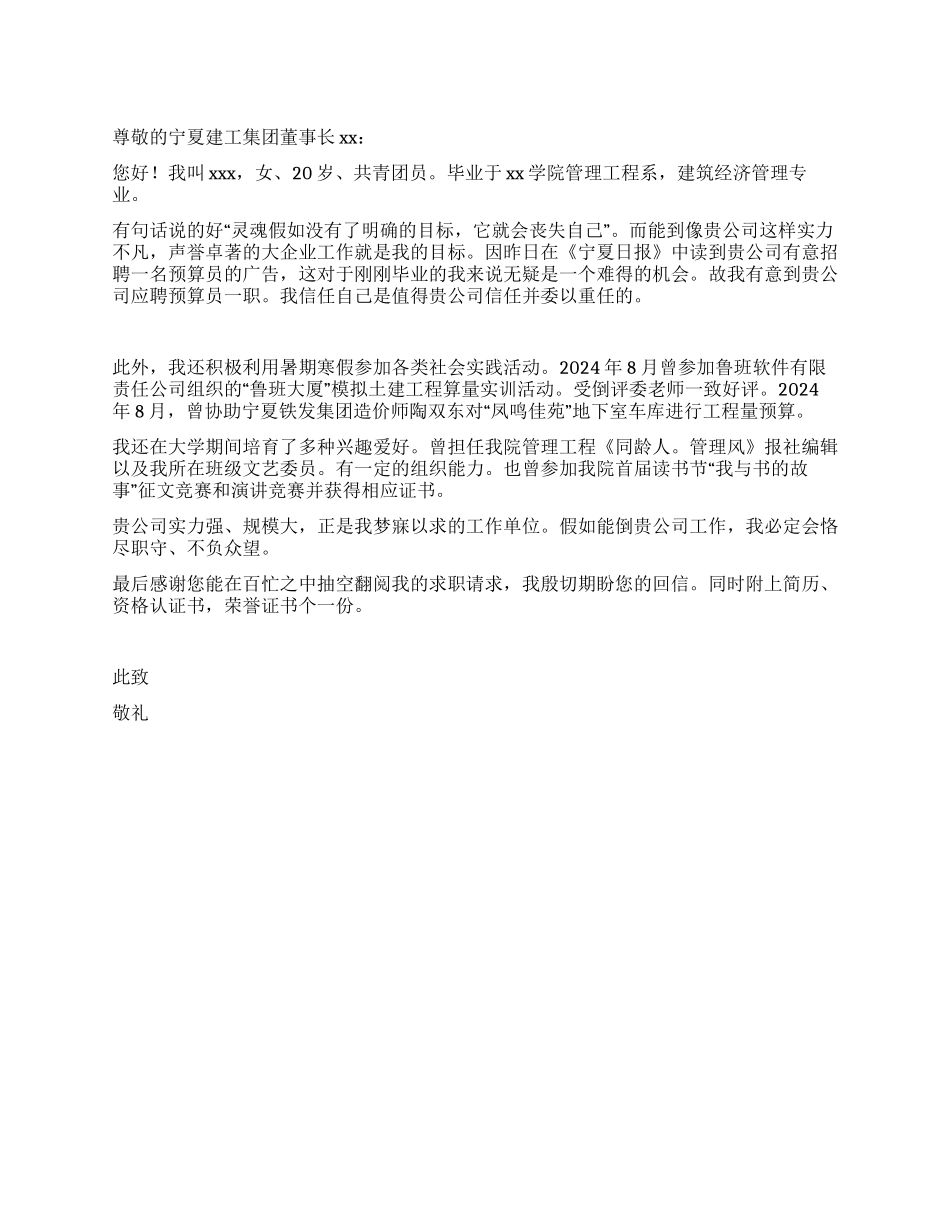 尊敬的宁夏建工集团董事长 xx：

您好！我叫 xxx，女、20 岁、共青团员。毕业于 xx 学院管理工程系，建筑经济管理专业。

有句话说的好“灵魂假如没有了明确的目标，它就会丧失自己”。而能到像贵公司这样实力不凡，声誉卓著的大企业工作就是我的目标。因昨日在《宁夏日报》中读到贵公司有意招聘一名预算员的广告，这对于刚刚毕业的我来说无疑是一个难得的机会。故我有意到贵公司应聘预算员一职。我信任自己是值得贵公司信任并委以重任的。

此外，我还积极利用暑期寒假参加各类社会实践活动。2024 年 8 月曾参加鲁班软件有限责任公司组织的“鲁班大厦”模拟土建工程算量实训活动。受倒评委老师一致好评。2024 年 8 月，曾协助宁夏铁发集团造价师陶双东对“凤鸣佳苑”地下室车库进行工程量预算。

我还在大学期间培育了多种兴趣爱好。曾担任我院管理工程《同龄人。管理风》报社编辑以及我所在班级文艺委员。有一定的组织能力。也曾参加我院首届读书节“我与书的故事”征文竞赛和演讲竞赛并获得相应证书。

贵公司实力强、规模大，正是我梦寐以求的工作单位。假如能倒贵公司工作，我必定会恪尽职守、不负众望。

最后感谢您能在百忙之中抽空翻阅我的求职请求，我殷切期盼您的回信。同时附上简历、资格认证书，荣誉证书个一份。

此致

敬礼